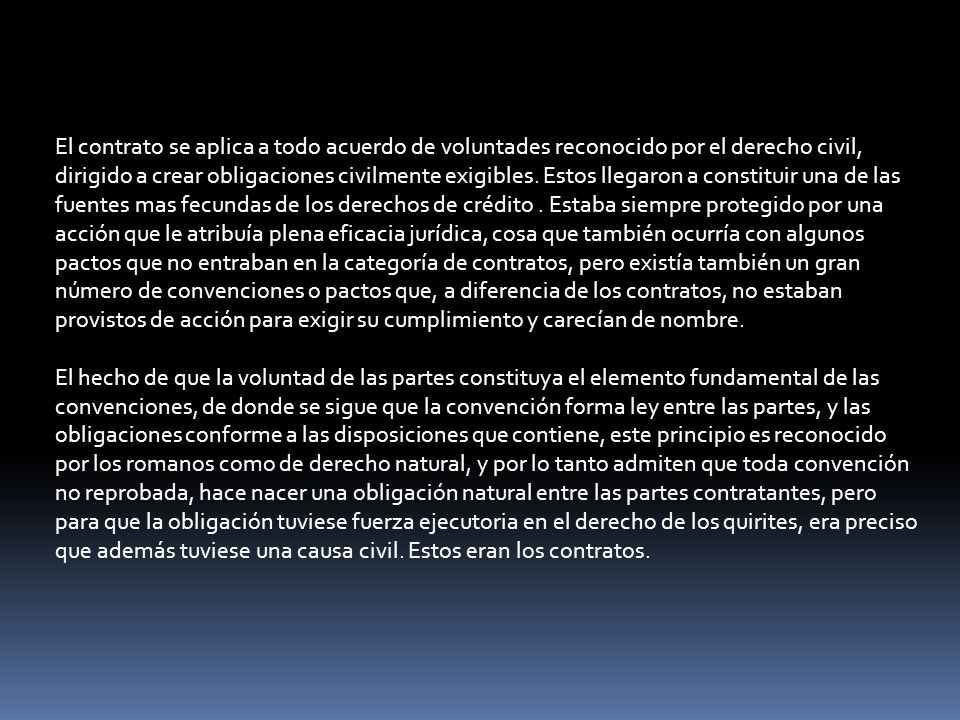 El contrato se aplica a todo acuerdo de voluntades reconocido por el derecho civil, dirigido a crear obligaciones civilmente exigibles. Estos llegaron a constituir una de las fuentes mas fecundas de los derechos de crédito . Estaba siempre protegido por una acción que le atribuía plena eficacia jurídica, cosa que también ocurría con algunos pactos que no entraban en la categoría de contratos, pero existía también un gran número de convenciones o pactos que, a diferencia de los contratos, no estaban provistos de acción para exigir su cumplimiento y carecían de nombre.

El hecho de que la voluntad de las partes constituya el elemento fundamental de las convenciones, de donde se sigue que la convención forma ley entre las partes, y las obligaciones conforme a las disposiciones que contiene, este principio es reconocido por los romanos como de derecho natural, y por lo tanto admiten que toda convención no reprobada, hace nacer una obligación natural entre las partes contratantes, pero para que la obligación tuviese fuerza ejecutoria en el derecho de los quirites, era preciso que además tuviese una causa civil. Estos eran los contratos.